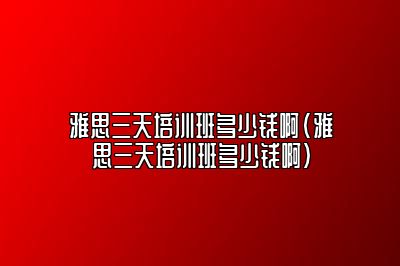 雅思三天培训班多少钱啊(雅思三天培训班多少钱啊)